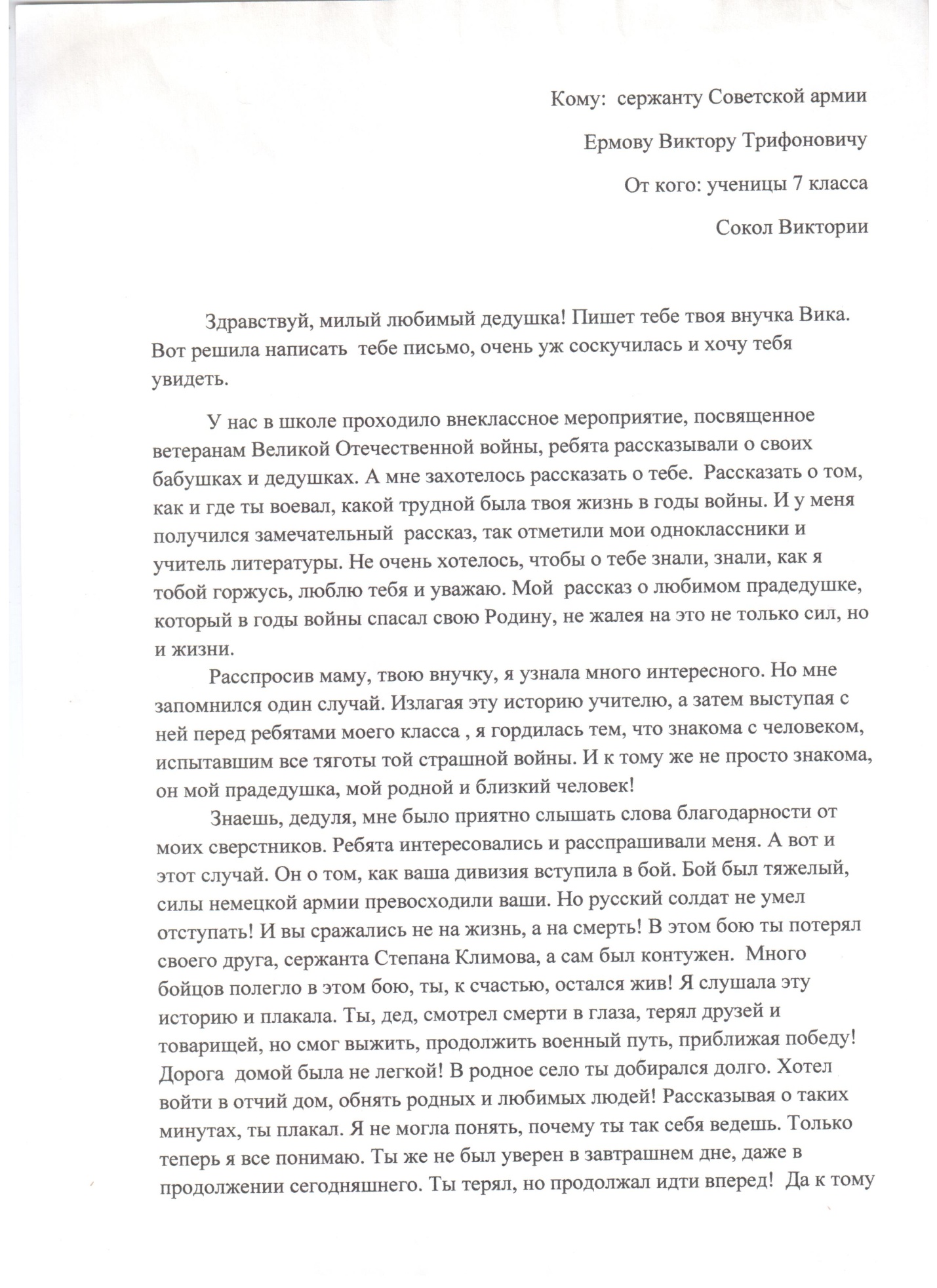 Кому: сержанту Советской армии

Ермову Виктору Трифоновичу

От кого: ученицы 7 класса

Сокол Виктории

Здравствуй, милый любимый дедушка! Пишет тебе твоя внучка Вика. Вот решила написать тебе письмо, очень уж соскучилась и хочу тебя увидеть.

У нас в школе проходило внеклассное мероприятие, посвященное ветеранам Великой Отечественной войны, ребята рассказывали о своих бабушках и дедушках. А мне захотелось рассказать о тебе. Рассказать о том, как и где ты воевал, какой трудной была твоя жизнь в годы войны. И у меня получился замечательный рассказ, так отметили мои одноклассники и учитель литературы. Не очень хотелось, чтобы о тебе знали, знали, как я тобой горжусь, люблю тебя и уважаю. Мой рассказ о любимом прадедушке, который в годы войны спасал свою Родину, не жалея на это не только сил, но и жизни.

Расспросив маму, твою внучку, я узнала много интересного. Но мне запомнился один случай. Излагая эту историю учителю, а затем выступая с ней перед ребятами моего класса , я гордилась тем, что знакома с человеком, испытавшим все тяготы той страшной войны. И к тому же не просто знакома, он мой прадедушка, мой родной и близкий человек!

Знаешь, дедуля, мне было приятно слышать слова благодарности от моих сверстников. Ребята интересовались и расспрашивали меня. А вот и этот случай. Он о том, как ваша дивизия вступила в бой. Бой был тяжелый, силы немецкой армии превосходили ваши. Но русский солдат не умел отступать! И вы сражались не на жизнь, а на смерть! В этом бою ты потерял своего друга, сержанта Степана Климова, а сам был контужен. Много бойцов полегло в этом бою, ты, к счастью, остался жив! Я слушала эту историю и плакала. Ты, дед, смотрел смерти в глаза, терял друзей и товарищей, но смог выжить, продолжить военный путь, приближая победу! Дорога домой была не легкой! В родное село ты добирался долго. Хотел войти в отчий дом, обнять родных и любимых людей! Рассказывая о таких минутах, ты плакал. Я не могла понять, почему ты так себя ведешь. Только теперь я все понимаю. Ты же не был уверен в завтрашнем дне, даже в продолжении сегодняшнего. Ты терял, но продолжал идти вперед! Да к тому